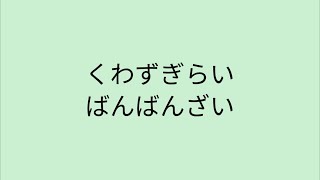 くわずぎらい
ばんばんざい